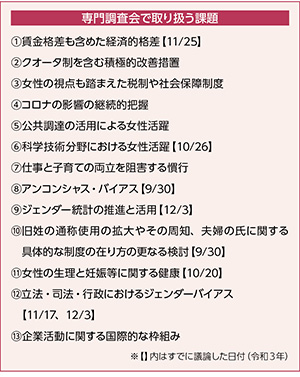 専門調査会で取り扱う課題

①賃金格差も含めた経済的格差【11/25】
②クオータ制を含む積極的改善措置
③女性の視点も踏まえた税制や社会保障制度
④コロナの影響の継続的把握
⑤公共調達の活用による女性活躍
⑥科学技術分野における女性活躍【10/26】
⑦仕事と子育ての両立を阻害する慣行
⑧アンコンシャス・バイアス【9/30】
⑨ジェンダー統計の推進と活用【12/3】
⑩旧姓の通称使用の拡大やその周知、夫婦の氏に関する具体的な制度の在り方の更なる検討【9/30】
⑪女性の生理と妊娠等に関する健康【10/20】
⑫立法・司法・行政におけるジェンダーバイアス【11/17、12/3】
⑬企業活動に関する国際的な枠組み

※【】内はすでに議論した日付（令和３年）